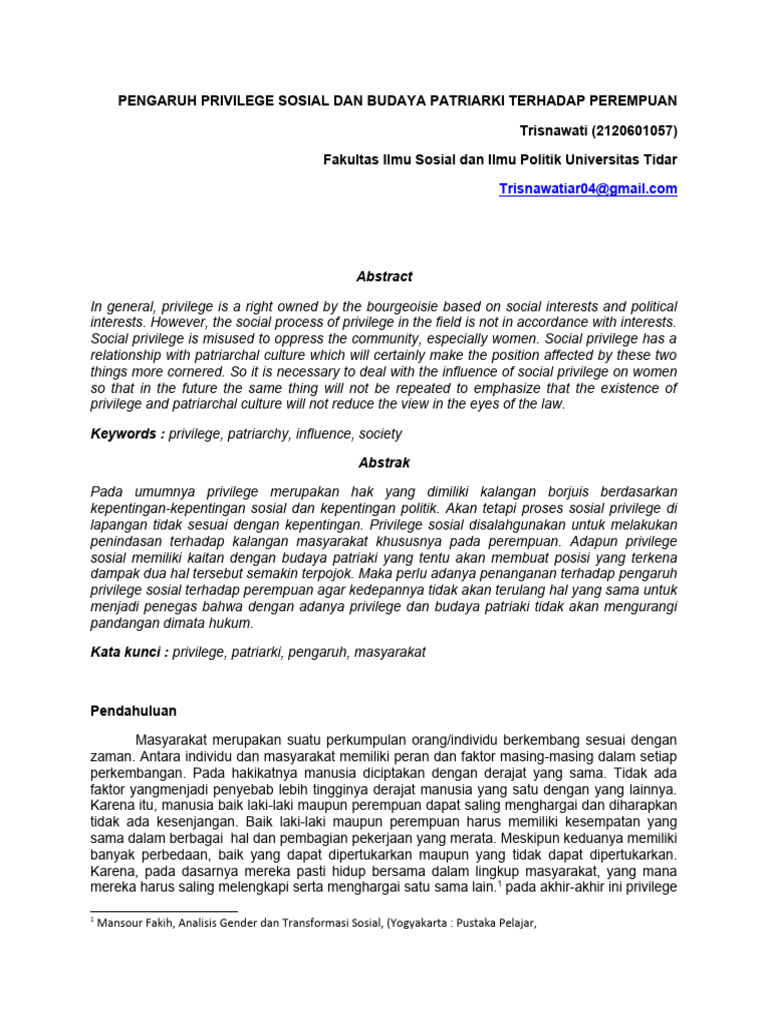 PENGARUH PRIVILEGE SOSIAL DAN BUDAYA PATRIARKI TERHADAP PEREMPUAN

Trisnawati (2120601057)

Fakultas Ilmu Sosial dan Ilmu Politik Universitas Tidar

Trisnawatiar04@gmail.com

Abstract

In general, privilege is a right owned by the bourgeoisie based on social interests and political interests. However, the social process of privilege in the field is not in accordance with interests. Social privilege is misused to oppress the community, especially women. Social privilege has a relationship with patriarchal culture which will certainly make the position affected by these two things more cornered. So it is necessary to deal with the influence of social privilege on women so that in the future the same thing will not be repeated to emphasize that the existence of privilege and patriarchal culture will not reduce the view in the eyes of the law.

Keywords : privilege, patriarchy, influence, society

Abstrak

Pada umumnya privilege merupakan hak yang dimiliki kalangan borjuis berdasarkan kepentingan-kepentingan sosial dan kepentingan politik. Akan tetapi proses sosial privilege di lapangan tidak sesuai dengan kepentingan. Privilege sosial disalahgunakan untuk melakukan penindasan terhadap kalangan masyarakat khususnya pada perempuan. Adapun privilege sosial memiliki kaitan dengan budaya patriaki yang tentu akan membuat posisi yang terkena dampak dua hal tersebut semakin terpojok. Maka perlu adanya penanganan terhadap pengaruh privilege sosial terhadap perempuan agar kedepannya tidak akan terulang hal yang sama untuk menjadi penegas bahwa dengan adanya privilege dan budaya patriaki tidak akan mengurangi pandangan dimata hukum.

Kata kunci : privilege, patriarki, pengaruh, masyarakat

Pendahuluan

Masyarakat merupakan suatu perkumpulan orang/individu berkembang sesuai dengan zaman. Antara individu dan masyarakat memiliki peran dan faktor masing-masing dalam setiap perkembangan. Pada hakikatnya manusia diciptakan dengan derajat yang sama. Tidak ada faktor yangmenjadi penyebab lebih tingginya derajat manusia yang satu dengan yang lainnya. Karena itu, manusia baik laki-laki maupun perempuan dapat saling menghargai dan diharapkan tidak ada kesenjangan. Baik laki-laki maupun perempuan harus memiliki kesempatan yang sama dalam berbagai hal dan pembagian pekerjaan yang merata. Meskipun keduanya memiliki banyak perbedaan, baik yang dapat dipertukarkan maupun yang tidak dapat dipertukarkan. Karena, pada dasarnya mereka pasti hidup bersama dalam lingkup masyarakat, yang mana mereka harus saling melengkapi serta menghargai satu sama lain.$^1$ pada akhir-akhir ini privilege

$^1$ Mansour Fakih, Analisis Gender dan Transformasi Sosial, (Yogyakarta : Pustaka Pelajar,